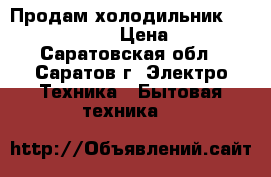 Продам холодильник
Цена
Саратовская обл
Саратов г  Электро
Техника   Бытовая
техника

http://Объявлений.сайт